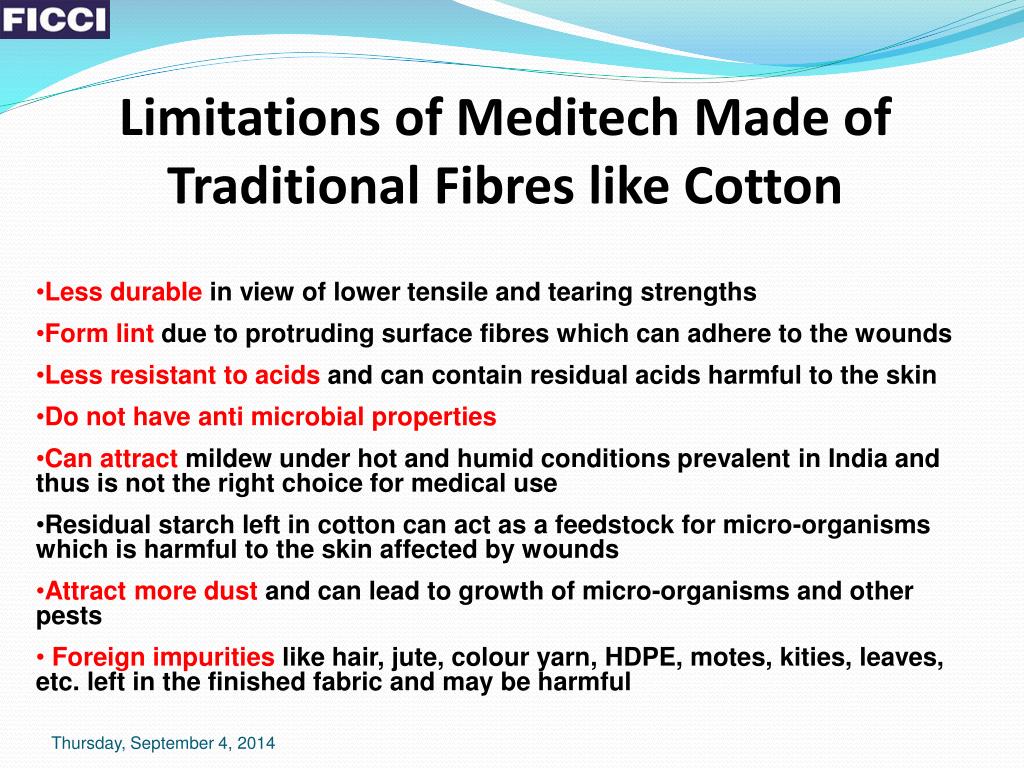 FICCI

Limitations of Meditech Made of Traditional Fibres like Cotton

•Less durable in view of lower tensile and tearing strengths

•Form lint due to protruding surface fibres which can adhere to the wounds

•Less resistant to acids and can contain residual acids harmful to the skin

•Do not have anti microbial properties

•Can attract mildew under hot and humid conditions prevalent in India and thus is not the right choice for medical use

•Residual starch left in cotton can act as a feedstock for micro-organisms which is harmful to the skin affected by wounds

•Attract more dust and can lead to growth of micro-organisms and other pests

• Foreign impurities like hair, jute, colour yarn, HDPE, motes, kities, leaves, etc. left in the finished fabric and may be harmful

Thursday, September 4, 2014